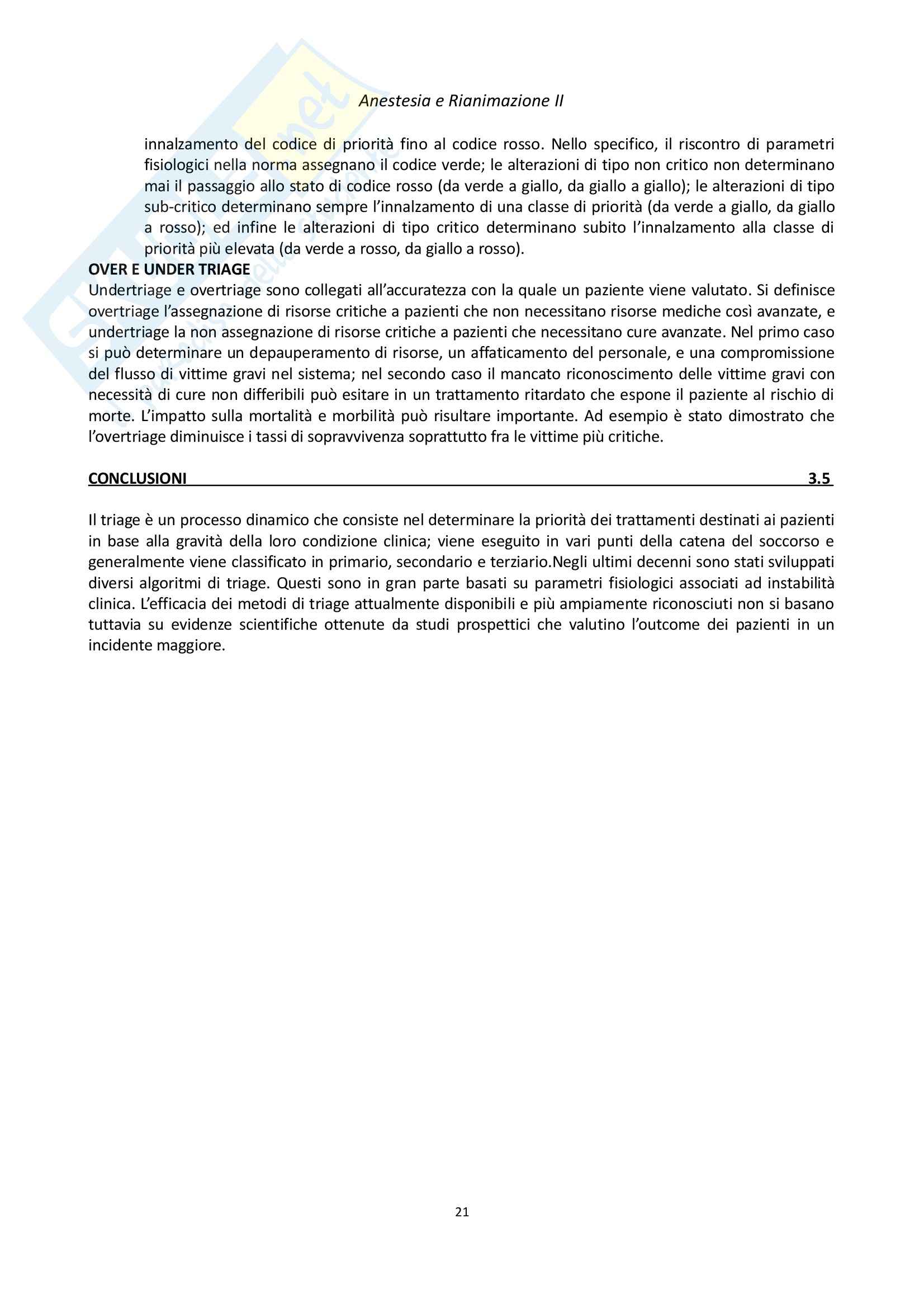 Anestesia e Rianimazione II

innalzamento del codice di priorità fino al codice rosso. Nello specifico, il riscontro di parametri fisiologici nella norma assegnano il codice verde; le alterazioni di tipo non critico non determinano mai il passaggio allo stato di codice rosso (da verde a giallo, da giallo a giallo); le alterazioni di tipo sub-critico determinano sempre l'innalzamento di una classe di priorità (da verde a giallo, da giallo a rosso); ed infine le alterazioni di tipo critico determinano subito l'innalzamento alla classe di priorità più elevata (da verde a rosso, da giallo a rosso).

OVER E UNDER TRIAGE

Undertriage e overtriage sono collegati all'accuratezza con la quale un paziente viene valutato. Si definisce overtriage l'assegnazione di risorse critiche a pazienti che non necessitano risorse mediche così avanzate, e undertriage la non assegnazione di risorse critiche a pazienti che necessitano cure avanzate. Nel primo caso si può determinare un depauperamento di risorse, un affaticamento del personale, e una compromissione del flusso di vittime gravi nel sistema; nel secondo caso il mancato riconoscimento delle vittime gravi con necessità di cure non differibili può esitare in un trattamento ritardato che espone il paziente al rischio di morte. L'impatto sulla mortalità e morbilità può risultare importante. Ad esempio è stato dimostrato che l'overtriage diminuisce i tassi di sopravvivenza soprattutto fra le vittime più critiche.

CONCLUSIONI 3.5

Il triage è un processo dinamico che consiste nel determinare la priorità dei trattamenti destinati ai pazienti in base alla gravità della loro condizione clinica; viene eseguito in vari punti della catena del soccorso e generalmente viene classificato in primario, secondario e terziario.Negli ultimi decenni sono stati sviluppati diversi algoritmi di triage. Questi sono in gran parte basati su parametri fisiologici associati ad instabilità clinica. L'efficacia dei metodi di triage attualmente disponibili e più ampiamente riconosciuti non si basano tuttavia su evidenze scientifiche ottenute da studi prospettici che valutino l'outcome dei pazienti in un incidente maggiore.

21